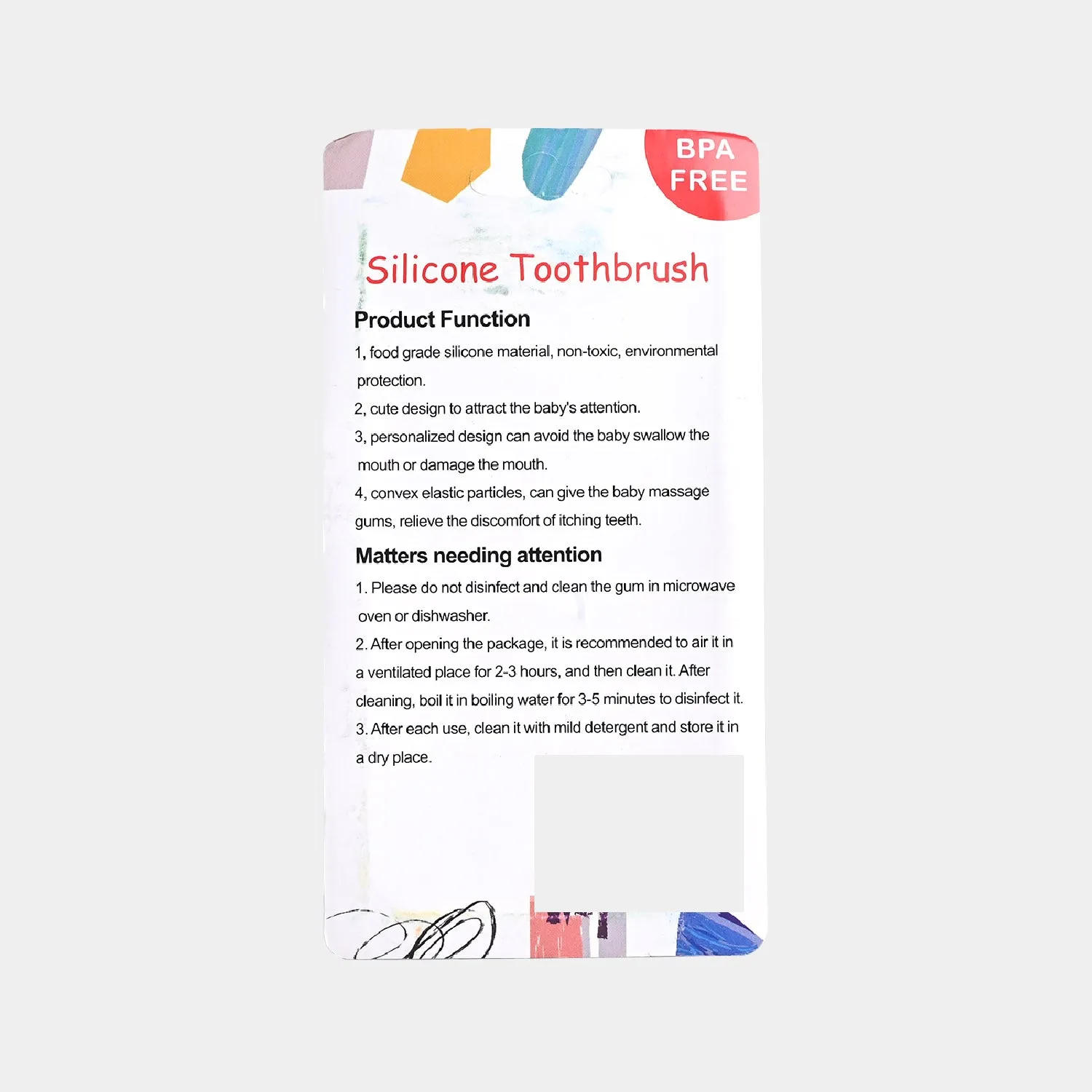 BPA FREE

Silicone Toothbrush

Product Function

1, food grade silicone material, non-toxic, environmental protection.

2, cute design to attract the baby's attention.

3, personalized design can avoid the baby swallow the mouth or damage the mouth.

4, convex elastic particles, can give the baby massage gums, relieve the discomfort of itching teeth.

Matters needing attention

1. Please do not disinfect and clean the gum in microwave oven or dishwasher.

2. After opening the package, it is recommended to air it in a ventilated place for 2-3 hours, and then clean it. After cleaning, boil it in boiling water for 3-5 minutes to disinfect it.

3. After each use, clean it with mild detergent and store it in a dry place.